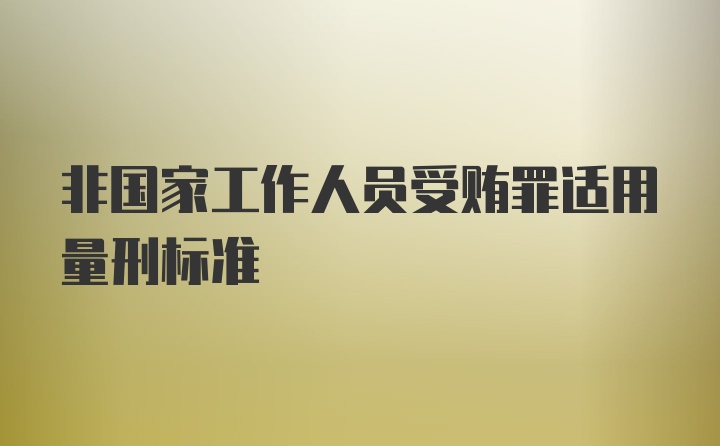 非国家工作人员受贿罪适用量刑标准